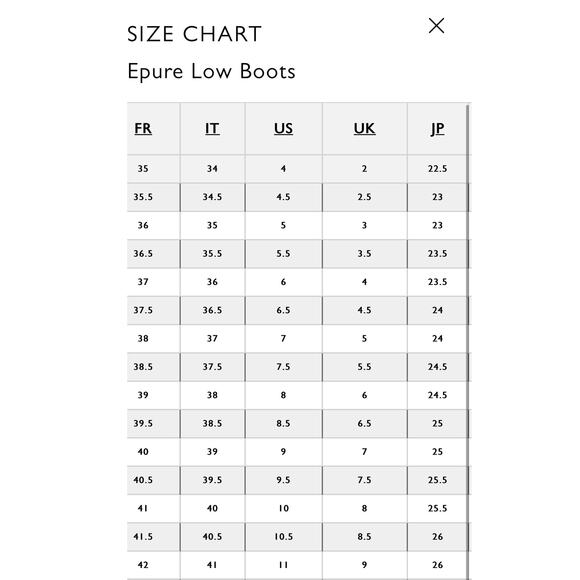 SIZE CHART
×

Epure Low Boots

| FR | IT | US | UK | JP |
|---|---|---|---|---|
| 35 | 34 | 4 | 2 | 22.5 |
| 35.5 | 34.5 | 4.5 | 2.5 | 23 |
| 36 | 35 | 5 | 3 | 23 |
| 36.5 | 35.5 | 5.5 | 3.5 | 23.5 |
| 37 | 36 | 6 | 4 | 23.5 |
| 37.5 | 36.5 | 6.5 | 4.5 | 24 |
| 38 | 37 | 7 | 5 | 24 |
| 38.5 | 37.5 | 7.5 | 5.5 | 24.5 |
| 39 | 38 | 8 | 6 | 24.5 |
| 39.5 | 38.5 | 8.5 | 6.5 | 25 |
| 40 | 39 | 9 | 7 | 25 |
| 40.5 | 39.5 | 9.5 | 7.5 | 25.5 |
| 41 | 40 | 10 | 8 | 25.5 |
| 41.5 | 40.5 | 10.5 | 8.5 | 26 |
| 42 | 41 | 11 | 9 | 26 |